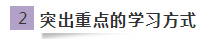 2 突出重点的学习方式